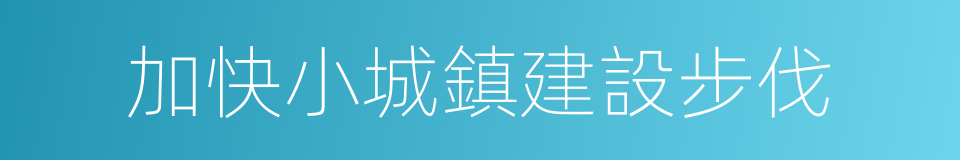 加快小城鎮建設步伐